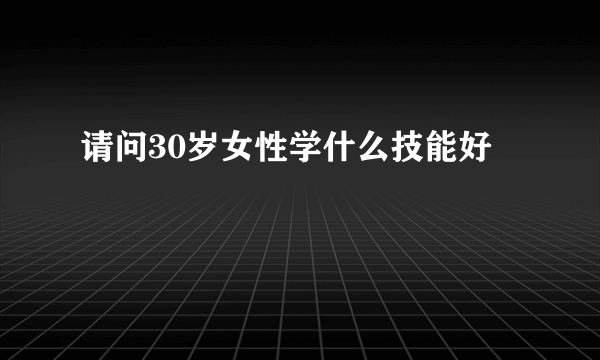 请问30岁女性学什么技能好